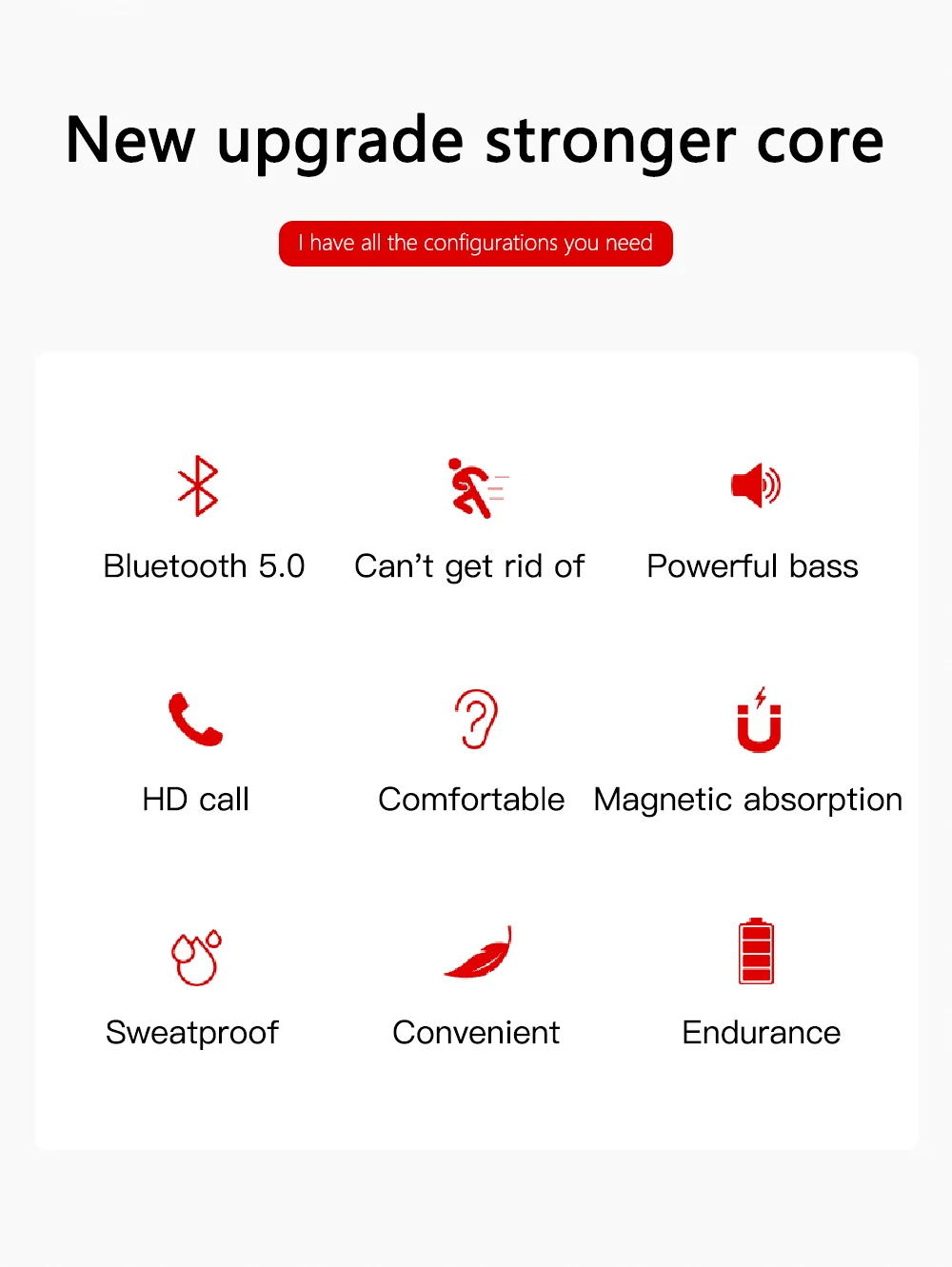 New upgrade stronger core

I have all the configurations you need

Bluetooth 5.0

Can't get rid of

Powerful bass

HD call

Comfortable

Magnetic absorption

Sweatproof

Convenient

Endurance